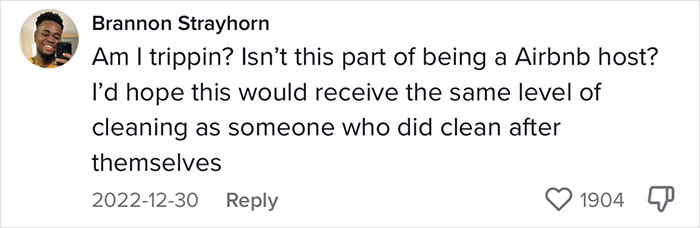 Brannon Strayhorn

Am I trippin? Isn't this part of being a Airbnb host? I'd hope this would receive the same level of cleaning as someone who did clean after themselves

2022-12-30 Reply

1904